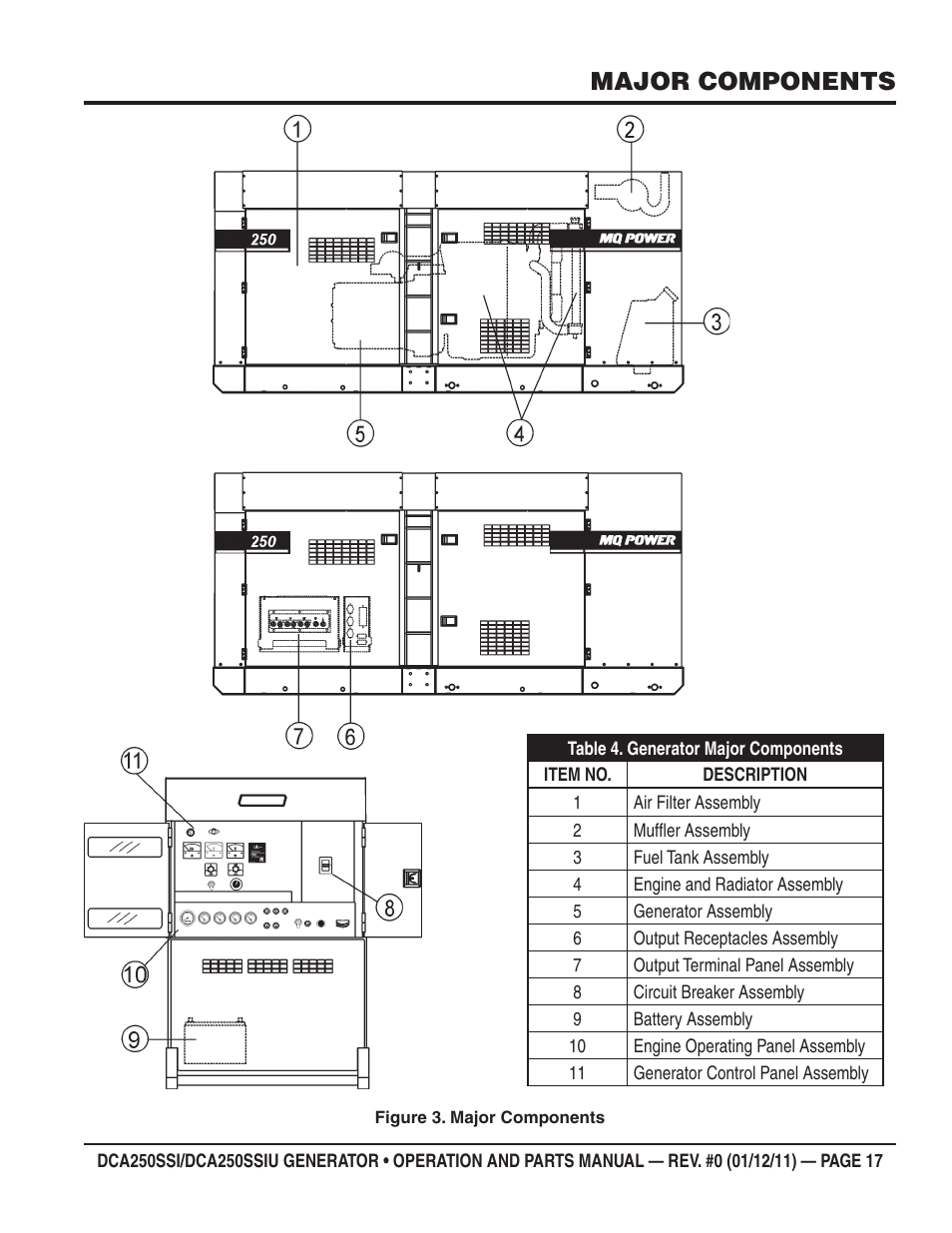 MAJOR COMPONENTS

1

2

250

MQ POWER

3

5

4

250

MQ POWER

7

6

11

8

10

9

Table 4. Generator Major Components

| ITEM NO. | DESCRIPTION |
|---|---|
| 1 | Air Filter Assembly |
| 2 | Muffler Assembly |
| 3 | Fuel Tank Assembly |
| 4 | Engine and Radiator Assembly |
| 5 | Generator Assembly |
| 6 | Output Receptacles Assembly |
| 7 | Output Terminal Panel Assembly |
| 8 | Circuit Breaker Assembly |
| 9 | Battery Assembly |
| 10 | Engine Operating Panel Assembly |
| 11 | Generator Control Panel Assembly |

Figure 3. Major Components

DCA250SSI/DCA250SSIU GENERATOR • OPERATION AND PARTS MANUAL — REV. #0 (01/12/11) — PAGE 17